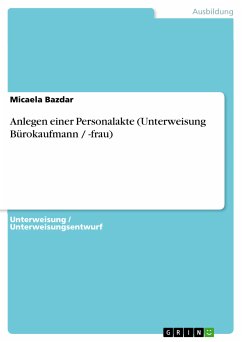 Ausbildung

Micaela Bazdar

Anlegen einer Personalakte (Unterweisung Bürokaufmann / -frau)

Unterweisung / Unterweisungsentwurf

GRIN